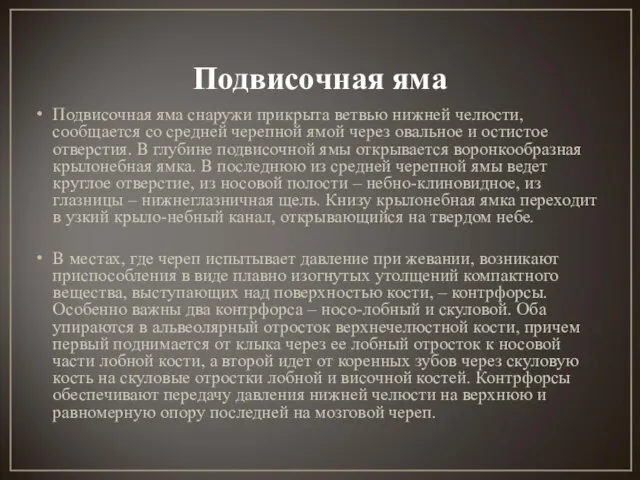 Подвисочная яма

• Подвисочная яма снаружи прикрыта ветвью нижней челюсти, сообщается со средней черепной ямой через овальное и остистое отверстия. В глубине подвисочной ямы открывается воронкообразная крылонебная ямка. В последнюю из средней черепной ямы ведет круглое отверстие, из носовой полости – небно-клиновидное, из глазницы – нижнеглазничная щель. Книзу крылонебная ямка переходит в узкий крыло-небный канал, открывающийся на твердом небе.

• В местах, где череп испытывает давление при жевании, возникают приспособления в виде плавно изогнутых утолщений компактного вещества, выступающих над поверхностью кости, – контрфорсы. Особенно важны два контрфорса – носо-лобный и скуловой. Оба упираются в альвеолярный отросток верхнечелюстной кости, причем первый поднимается от клыка через ее лобный отросток к носовой части лобной кости, а второй идет от коренных зубов через скуловую кость на скуловые отростки лобной и височной костей. Контрфорсы обеспечивают передачу давления нижней челюсти на верхнюю и равномерную опору последней на мозговой череп.